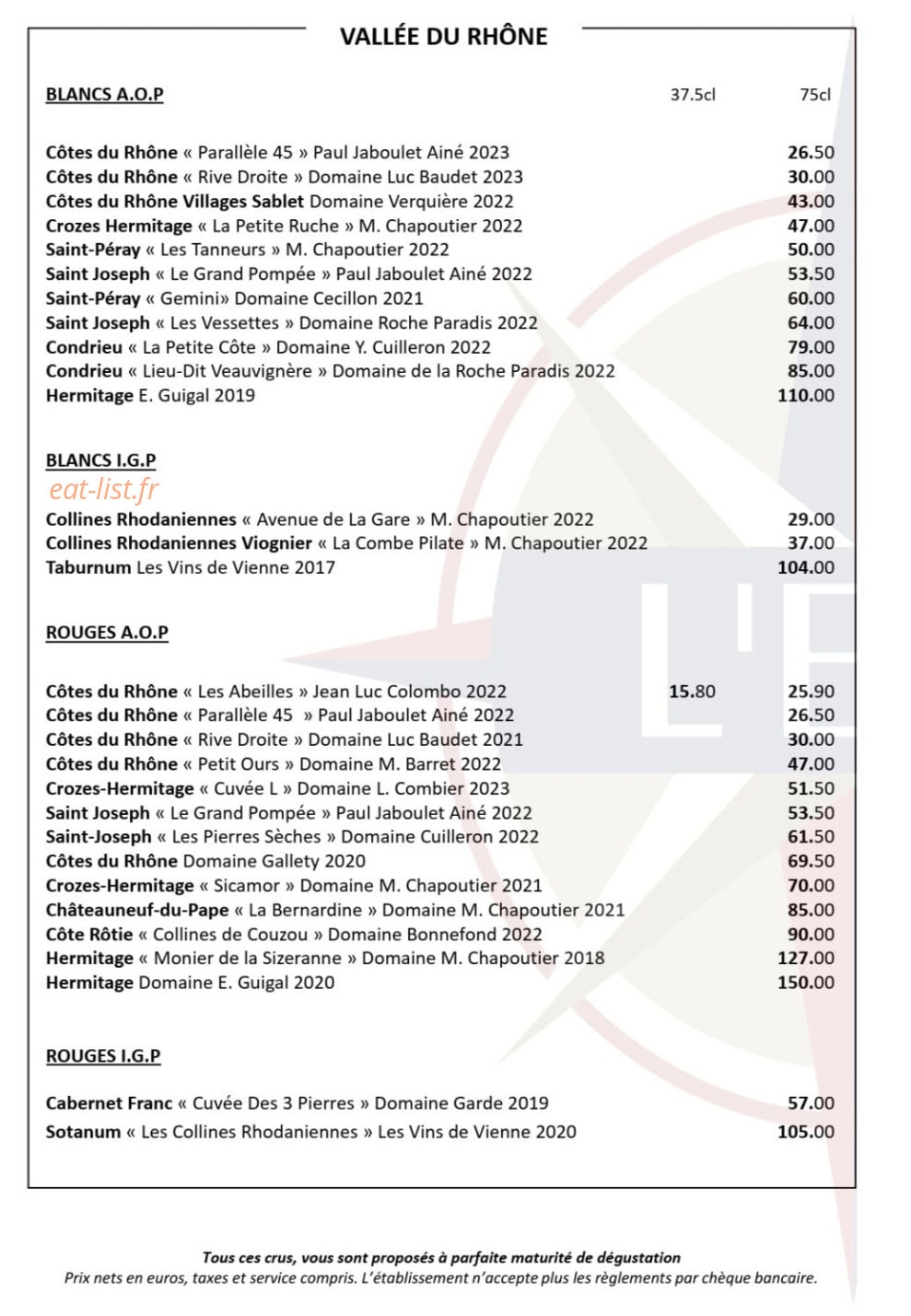 VALLÉE DU RHÔNE

BLANCS A.O.P 37.5cl 75cl

Côtes du Rhône « Parallèle 45 » Paul Jaboulet Ainé 2023 26.50
Côtes du Rhône « Rive Droite » Domaine Luc Baudet 2023 30.00
Côtes du Rhône Villages Sablet Domaine Verquière 2022 43.00
Crozes Hermitage « La Petite Ruche » M. Chapoutier 2022 47.00
Saint-Péray « Les Tanneurs » M. Chapoutier 2022 50.00
Saint Joseph « Le Grand Pompée » Paul Jaboulet Ainé 2022 53.50
Saint-Péray « Gemini» Domaine Cecillon 2021 60.00
Saint Joseph « Les Vessettes » Domaine Roche Paradis 2022 64.00
Condrieu « La Petite Côte » Domaine Y. Cuilleron 2022 79.00
Condrieu « Lieu-Dit Veauvignère » Domaine de la Roche Paradis 2022 85.00
Hermitage E. Guigal 2019 110.00

BLANCS I.G.P

Collines Rhodaniennes « Avenue de La Gare » M. Chapoutier 2022 29.00
Collines Rhodaniennes Viognier « La Combe Pilate » M. Chapoutier 2022 37.00
Taburnum Les Vins de Vienne 2017 104.00

ROUGES A.O.P

Côtes du Rhône « Les Abeilles » Jean Luc Colombo 2022 15.80 25.90
Côtes du Rhône « Parallèle 45 » Paul Jaboulet Ainé 2022 26.50
Côtes du Rhône « Rive Droite » Domaine Luc Baudet 2021 30.00
Côtes du Rhône « Petit Ours » Domaine M. Barret 2022 47.00
Crozes-Hermitage « Cuvée L » Domaine L. Combier 2023 51.50
Saint Joseph « Le Grand Pompée » Paul Jaboulet Ainé 2022 53.50
Saint-Joseph « Les Pierres Sèches » Domaine Cuilleron 2022 61.50
Côtes du Rhône Domaine Gallety 2020 69.50
Crozes-Hermitage « Sicamor » Domaine M. Chapoutier 2021 70.00
Châteauneuf-du-Pape « La Bernardine » Domaine M. Chapoutier 2021 85.00
Côte Rôtie « Collines de Couzou » Domaine Bonnefond 2022 90.00
Hermitage « Monier de la Sizeranne » Domaine M. Chapoutier 2018 127.00
Hermitage Domaine E. Guigal 2020 150.00

ROUGES I.G.P

Cabernet Franc « Cuvée Des 3 Pierres » Domaine Garde 2019 57.00
Sotanum « Les Collines Rhodaniennes » Les Vins de Vienne 2020 105.00

Tous ces crus, vous sont proposés à parfaite maturité de dégustation
Prix nets en euros, taxes et service compris. L'établissement n'accepte plus les règlements par chèque bancaire.

eat-list.fr